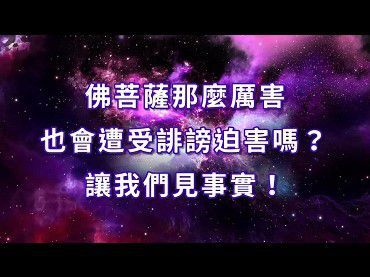 佛菩薩那麼厲害
也會遭受誹謗迫害嗎？
讓我們見事實！